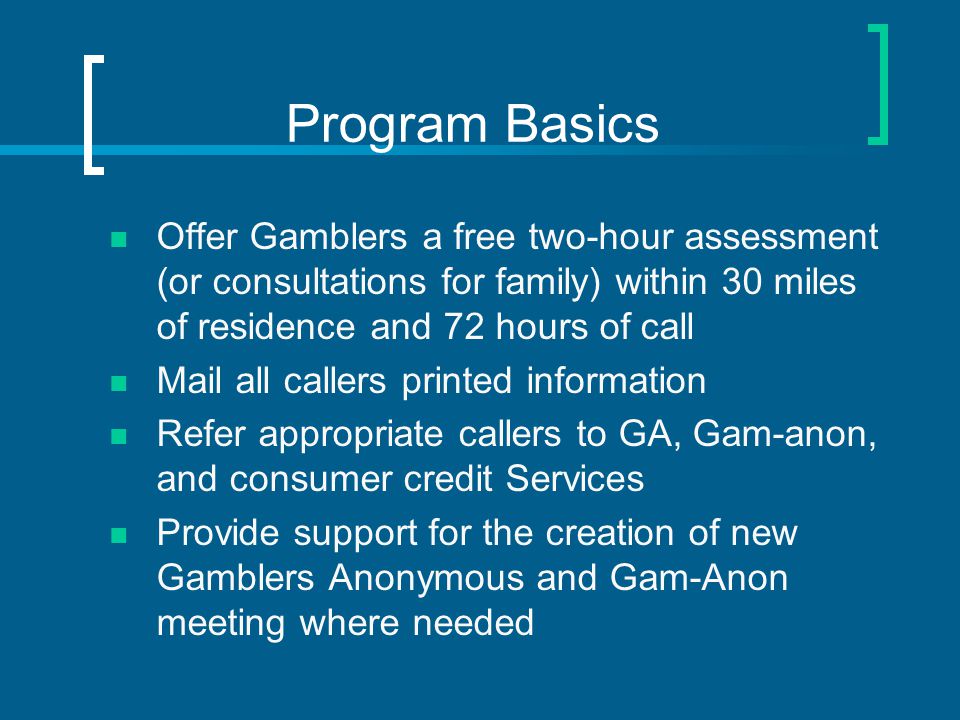 Program Basics

- Offer Gamblers a free two-hour assessment (or consultations for family) within 30 miles of residence and 72 hours of call
- Mail all callers printed information
- Refer appropriate callers to GA, Gam-anon, and consumer credit Services
- Provide support for the creation of new Gamblers Anonymous and Gam-Anon meeting where needed